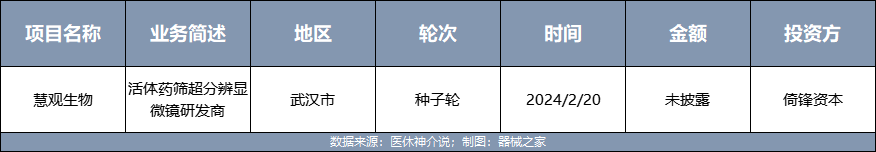 | 项目名称 | 业务简述 | 地区 | 轮次 | 时间 | 金额 | 投资方 |
|---|---|---|---|---|---|---|
| 慧观生物 | 活体药筛超分辨显微镜研发商 | 武汉市 | 种子轮 | 2024/2/20 | 未披露 | 倚锋资本 |

数据来源：医休神介说；制图：器械之家